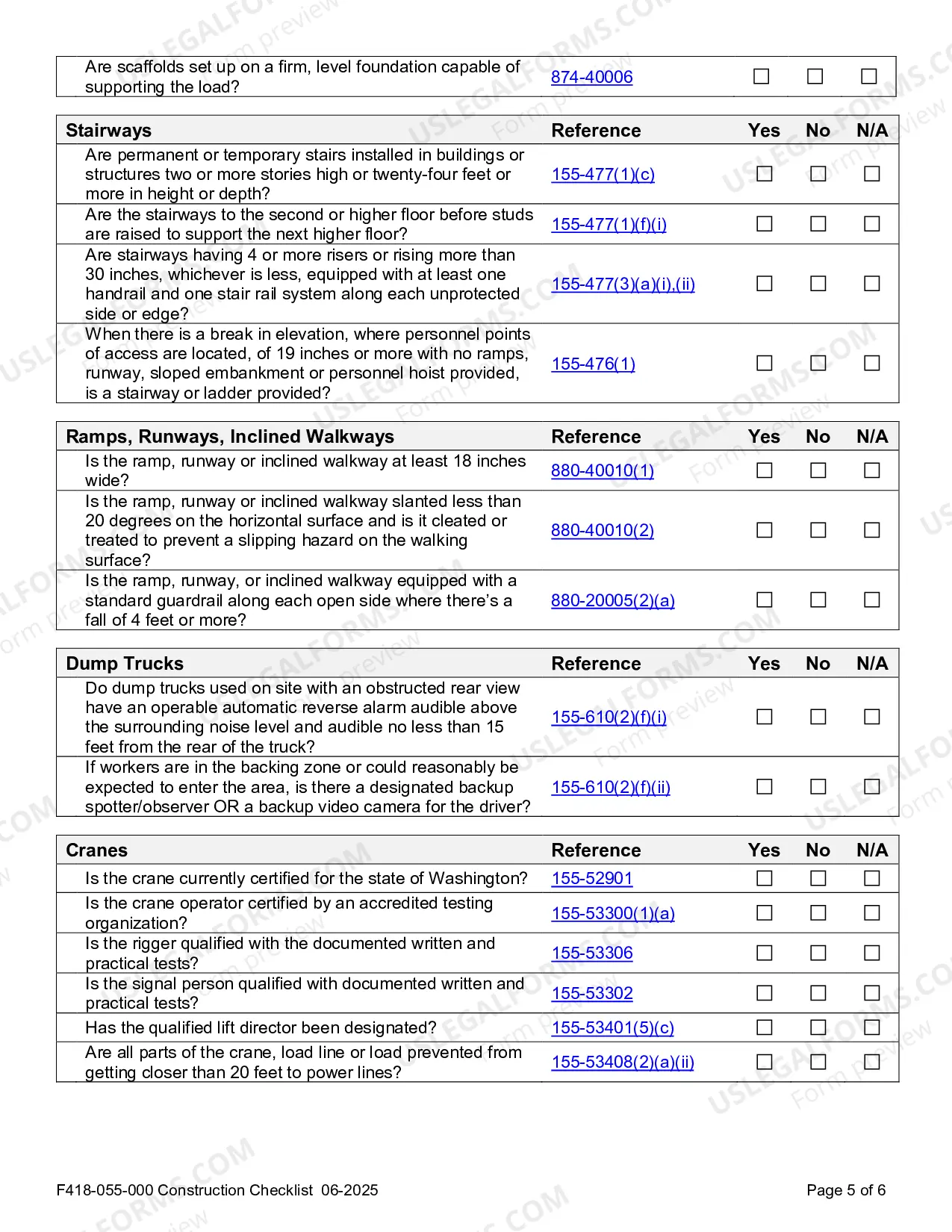 | Are scaffolds set up on a firm, level foundation capable of supporting the load? | 874-40006 | ☐ | ☐ | ☐ |
|---|---|---|---|---|

| Stairways | Reference | Yes | No | N/A |
|---|---|---|---|---|
| Are permanent or temporary stairs installed in buildings or structures two or more stories high or twenty-four feet or more in height or depth? | 155-477(1)(c) | ☐ | ☐ | ☐ |
| Are the stairways to the second or higher floor before studs are raised to support the next higher floor? | 155-477(1)(f)(i) | ☐ | ☐ | ☐ |
| Are stairways having 4 or more risers or rising more than 30 inches, whichever is less, equipped with at least one handrail and one stair rail system along each unprotected side or edge? | 155-477(3)(a)(i),(ii) | ☐ | ☐ | ☐ |
| When there is a break in elevation, where personnel points of access are located, of 19 inches or more with no ramps, runway, sloped embankment or personnel hoist provided, is a stairway or ladder provided? | 155-476(1) | ☐ | ☐ | ☐ |

| Ramps, Runways, Inclined Walkways | Reference | Yes | No | N/A |
|---|---|---|---|---|
| Is the ramp, runway or inclined walkway at least 18 inches wide? | 880-40010(1) | ☐ | ☐ | ☐ |
| Is the ramp, runway or inclined walkway slanted less than 20 degrees on the horizontal surface and is it cleated or treated to prevent a slipping hazard on the walking surface? | 880-40010(2) | ☐ | ☐ | ☐ |
| Is the ramp, runway, or inclined walkway equipped with a standard guardrail along each open side where there's a fall of 4 feet or more? | 880-20005(2)(a) | ☐ | ☐ | ☐ |

| Dump Trucks | Reference | Yes | No | N/A |
|---|---|---|---|---|
| Do dump trucks used on site with an obstructed rear view have an operable automatic reverse alarm audible above the surrounding noise level and audible no less than 15 feet from the rear of the truck? | 155-610(2)(f)(i) | ☐ | ☐ | ☐ |
| If workers are in the backing zone or could reasonably be expected to enter the area, is there a designated backup spotter/observer OR a backup video camera for the driver? | 155-610(2)(f)(ii) | ☐ | ☐ | ☐ |

| Cranes | Reference | Yes | No | N/A |
|---|---|---|---|---|
| Is the crane currently certified for the state of Washington? | 155-52901 | ☐ | ☐ | ☐ |
| Is the crane operator certified by an accredited testing organization? | 155-53300(1)(a) | ☐ | ☐ | ☐ |
| Is the rigger qualified with the documented written and practical tests? | 155-53306 | ☐ | ☐ | ☐ |
| Is the signal person qualified with documented written and practical tests? | 155-53302 | ☐ | ☐ | ☐ |
| Has the qualified lift director been designated? | 155-53401(5)(c) | ☐ | ☐ | ☐ |
| Are all parts of the crane, load line or load prevented from getting closer than 20 feet to power lines? | 155-53408(2)(a)(ii) | ☐ | ☐ | ☐ |

F418-055-000 Construction Checklist 06-2025

Page 5 of 6

USLEGALFORMS.COM
Form preview